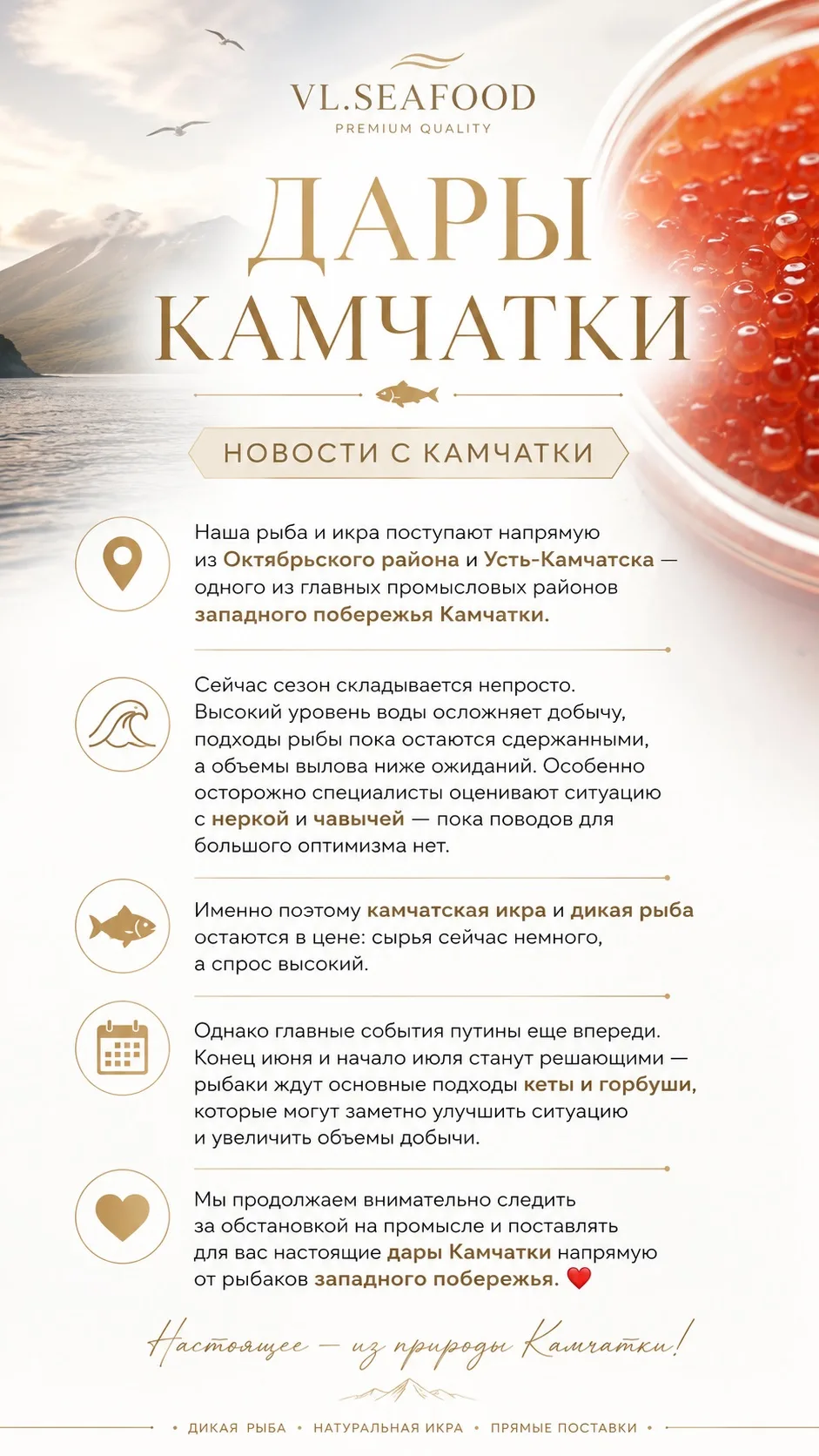 VL.SEAFOOD
PREMIUM QUALITY

ДАРЫ КАМЧАТКИ

НОВОСТИ С КАМЧАТКИ

Наша рыба и икра поступают напрямую из Октябрьского района и Усть-Камчатска — одного из главных промысловых районов западного побережья Камчатки.

Сейчас сезон складывается непросто. Высокий уровень воды осложняет добычу, подходы рыбы пока остаются сдержанными, а объемы вылова ниже ожиданий. Особенно осторожно специалисты оценивают ситуацию с неркой и чавычей — пока поводов для большого оптимизма нет.

Именно поэтому камчатская икра и дикая рыба остаются в цене: сырья сейчас немного, а спрос высокий.

Однако главные события путины еще впереди. Конец июня и начало июля станут решающими — рыбаки ждут основные подходы кеты и горбуши, которые могут заметно улучшить ситуацию и увеличить объемы добычи.

Мы продолжаем внимательно следить за обстановкой на промысле и поставлять для вас настоящие дары Камчатки напрямую от рыбаков западного побережья. ❤️

Настоящее — из природы Камчатки!

• ДИКАЯ РЫБА • НАТУРАЛЬНАЯ ИКРА • ПРЯМЫЕ ПОСТАВКИ •